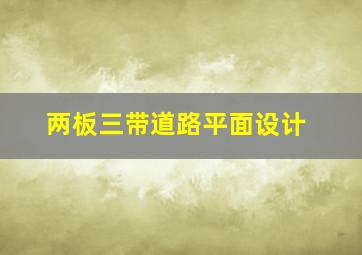 两板三带道路平面设计